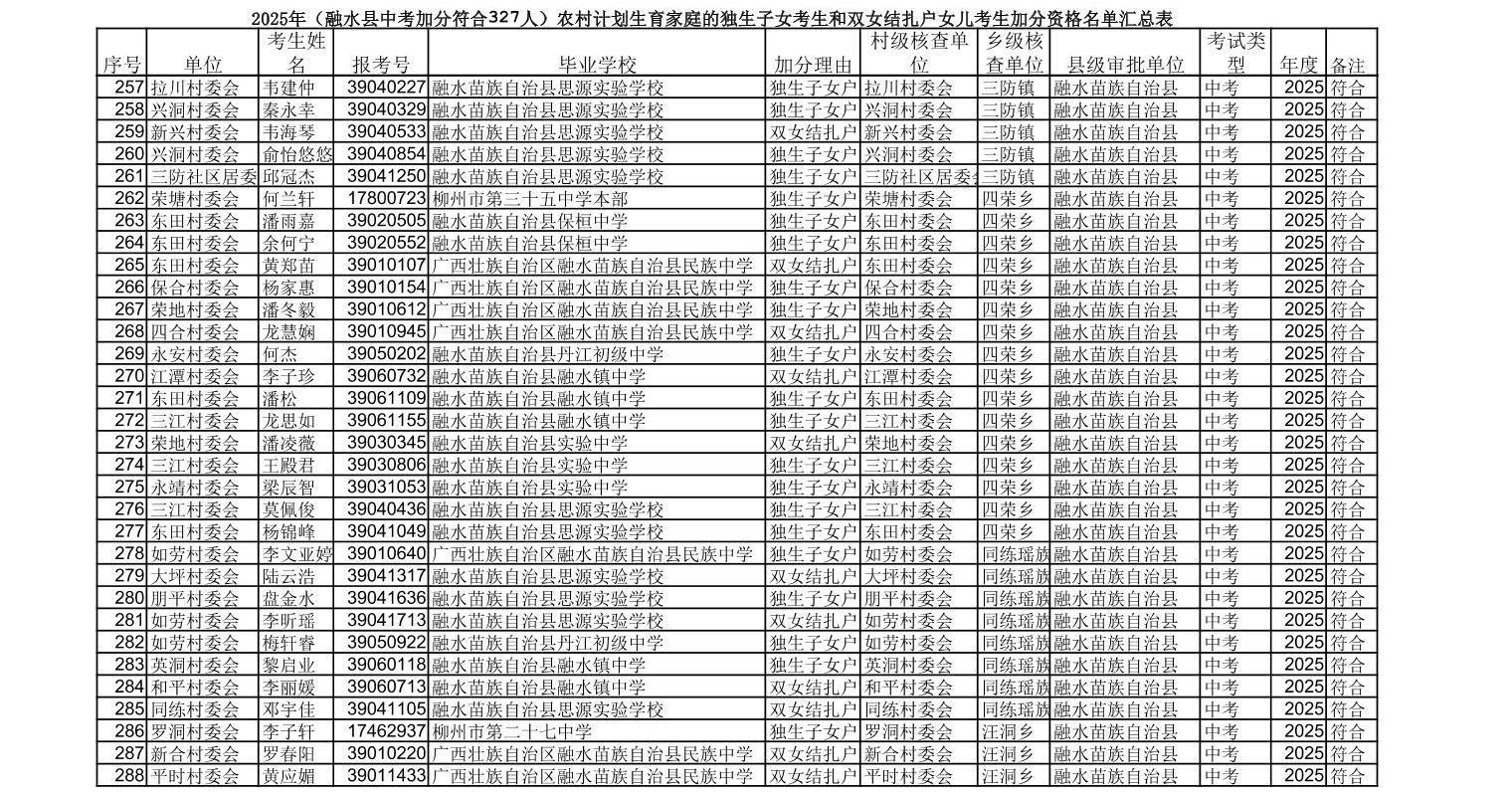 2025年（融水县中考加分符合327人）农村计划生育家庭的独生子女考生和双女结扎户女儿考生加分资格名单汇总表

| 序号 | 单位 | 考生姓名 | 报考号 | 毕业学校 | 加分理由 | 村级核查单位 | 乡级核查单位 | 县级审批单位 | 考试类型 | 年度 | 备注 |
|---|---|---|---|---|---|---|---|---|---|---|---|
| 257 | 拉川村委会 | 韦建仲 | 39040227 | 融水苗族自治县思源实验学校 | 独生子女户 | 拉川村委会 | 三防镇 | 融水苗族自治县 | 中考 | 2025 | 符合 |
| 258 | 兴洞村委会 | 秦永幸 | 39040329 | 融水苗族自治县思源实验学校 | 独生子女户 | 兴洞村委会 | 三防镇 | 融水苗族自治县 | 中考 | 2025 | 符合 |
| 259 | 新兴村委会 | 韦海琴 | 39040533 | 融水苗族自治县思源实验学校 | 双女结扎户 | 新兴村委会 | 三防镇 | 融水苗族自治县 | 中考 | 2025 | 符合 |
| 260 | 兴洞村委会 | 俞怡悠悠 | 39040854 | 融水苗族自治县思源实验学校 | 独生子女户 | 兴洞村委会 | 三防镇 | 融水苗族自治县 | 中考 | 2025 | 符合 |
| 261 | 三防社区居委 | 邱冠杰 | 39041250 | 融水苗族自治县思源实验学校 | 独生子女户 | 三防社区居委 | 三防镇 | 融水苗族自治县 | 中考 | 2025 | 符合 |
| 262 | 荣塘村委会 | 何兰轩 | 17800723 | 柳州市第三十五中学本部 | 独生子女户 | 荣塘村委会 | 四荣乡 | 融水苗族自治县 | 中考 | 2025 | 符合 |
| 263 | 东田村委会 | 潘雨嘉 | 39020505 | 融水苗族自治县保桓中学 | 独生子女户 | 东田村委会 | 四荣乡 | 融水苗族自治县 | 中考 | 2025 | 符合 |
| 264 | 东田村委会 | 余何宁 | 39020552 | 融水苗族自治县保桓中学 | 独生子女户 | 东田村委会 | 四荣乡 | 融水苗族自治县 | 中考 | 2025 | 符合 |
| 265 | 东田村委会 | 黄郑苗 | 39010107 | 广西壮族自治区融水苗族自治县民族中学 | 双女结扎户 | 东田村委会 | 四荣乡 | 融水苗族自治县 | 中考 | 2025 | 符合 |
| 266 | 保合村委会 | 杨家惠 | 39010154 | 广西壮族自治区融水苗族自治县民族中学 | 独生子女户 | 保合村委会 | 四荣乡 | 融水苗族自治县 | 中考 | 2025 | 符合 |
| 267 | 荣地村委会 | 潘冬毅 | 39010612 | 广西壮族自治区融水苗族自治县民族中学 | 独生子女户 | 荣地村委会 | 四荣乡 | 融水苗族自治县 | 中考 | 2025 | 符合 |
| 268 | 四合村委会 | 龙慧娴 | 39010945 | 广西壮族自治区融水苗族自治县民族中学 | 双女结扎户 | 四合村委会 | 四荣乡 | 融水苗族自治县 | 中考 | 2025 | 符合 |
| 269 | 永安村委会 | 何杰 | 39050202 | 融水苗族自治县丹江初级中学 | 独生子女户 | 永安村委会 | 四荣乡 | 融水苗族自治县 | 中考 | 2025 | 符合 |
| 270 | 江潭村委会 | 李子珍 | 39060732 | 融水苗族自治县融水镇中学 | 双女结扎户 | 江潭村委会 | 四荣乡 | 融水苗族自治县 | 中考 | 2025 | 符合 |
| 271 | 东田村委会 | 潘松 | 39061109 | 融水苗族自治县融水镇中学 | 独生子女户 | 东田村委会 | 四荣乡 | 融水苗族自治县 | 中考 | 2025 | 符合 |
| 272 | 三江村委会 | 龙思如 | 39061155 | 融水苗族自治县融水镇中学 | 独生子女户 | 三江村委会 | 四荣乡 | 融水苗族自治县 | 中考 | 2025 | 符合 |
| 273 | 荣地村委会 | 潘凌薇 | 39030345 | 融水苗族自治县实验中学 | 双女结扎户 | 荣地村委会 | 四荣乡 | 融水苗族自治县 | 中考 | 2025 | 符合 |
| 274 | 三江村委会 | 王殿君 | 39030806 | 融水苗族自治县实验中学 | 独生子女户 | 三江村委会 | 四荣乡 | 融水苗族自治县 | 中考 | 2025 | 符合 |
| 275 | 永靖村委会 | 梁辰智 | 39031053 | 融水苗族自治县实验中学 | 独生子女户 | 永靖村委会 | 四荣乡 | 融水苗族自治县 | 中考 | 2025 | 符合 |
| 276 | 三江村委会 | 莫佩俊 | 39040436 | 融水苗族自治县思源实验学校 | 独生子女户 | 三江村委会 | 四荣乡 | 融水苗族自治县 | 中考 | 2025 | 符合 |
| 277 | 东田村委会 | 杨锦峰 | 39041049 | 融水苗族自治县思源实验学校 | 独生子女户 | 东田村委会 | 四荣乡 | 融水苗族自治县 | 中考 | 2025 | 符合 |
| 278 | 如劳村委会 | 李文亚婷 | 39010640 | 广西壮族自治区融水苗族自治县民族中学 | 独生子女户 | 如劳村委会 | 同练瑶族 | 融水苗族自治县 | 中考 | 2025 | 符合 |
| 279 | 大坪村委会 | 陆云浩 | 39041317 | 融水苗族自治县思源实验学校 | 双女结扎户 | 大坪村委会 | 同练瑶族 | 融水苗族自治县 | 中考 | 2025 | 符合 |
| 280 | 朋平村委会 | 盘金水 | 39041636 | 融水苗族自治县思源实验学校 | 独生子女户 | 朋平村委会 | 同练瑶族 | 融水苗族自治县 | 中考 | 2025 | 符合 |
| 281 | 如劳村委会 | 李昕瑶 | 39041713 | 融水苗族自治县思源实验学校 | 双女结扎户 | 如劳村委会 | 同练瑶族 | 融水苗族自治县 | 中考 | 2025 | 符合 |
| 282 | 如劳村委会 | 梅轩睿 | 39050922 | 融水苗族自治县丹江初级中学 | 独生子女户 | 如劳村委会 | 同练瑶族 | 融水苗族自治县 | 中考 | 2025 | 符合 |
| 283 | 英洞村委会 | 黎启业 | 39060118 | 融水苗族自治县融水镇中学 | 独生子女户 | 英洞村委会 | 同练瑶族 | 融水苗族自治县 | 中考 | 2025 | 符合 |
| 284 | 和平村委会 | 李丽媛 | 39060713 | 融水苗族自治县融水镇中学 | 双女结扎户 | 和平村委会 | 同练瑶族 | 融水苗族自治县 | 中考 | 2025 | 符合 |
| 285 | 同练村委会 | 邓宇佳 | 39041105 | 融水苗族自治县思源实验学校 | 双女结扎户 | 同练村委会 | 同练瑶族 | 融水苗族自治县 | 中考 | 2025 | 符合 |
| 286 | 罗洞村委会 | 李子轩 | 17462937 | 柳州市第二十七中学 | 独生子女户 | 罗洞村委会 | 汪洞乡 | 融水苗族自治县 | 中考 | 2025 | 符合 |
| 287 | 新合村委会 | 罗春阳 | 39010220 | 广西壮族自治区融水苗族自治县民族中学 | 双女结扎户 | 新合村委会 | 汪洞乡 | 融水苗族自治县 | 中考 | 2025 | 符合 |
| 288 | 平时村委会 | 黄应媚 | 39011433 | 广西壮族自治区融水苗族自治县民族中学 | 双女结扎户 | 平时村委会 | 汪洞乡 | 融水苗族自治县 | 中考 | 2025 | 符合 |